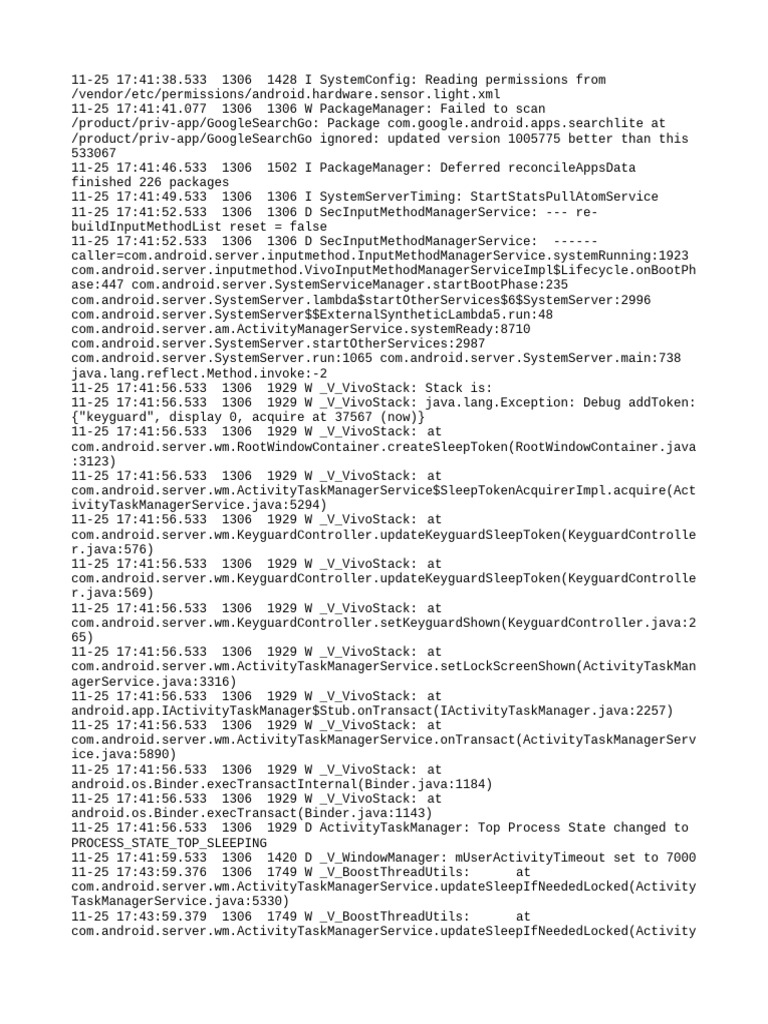 11-25 17:41:38.533  1306  1428 I SystemConfig: Reading permissions from /vendor/etc/permissions/android.hardware.sensor.light.xml
11-25 17:41:41.077  1306  1306 W PackageManager: Failed to scan /product/priv-app/GoogleSearchGo: Package com.google.android.apps.searchlite at /product/priv-app/GoogleSearchGo ignored: updated version 1005775 better than this 533067
11-25 17:41:46.533  1306  1502 I PackageManager: Deferred reconcileAppsData finished 226 packages
11-25 17:41:49.533  1306  1306 I SystemServerTiming: StartStatsPullAtomService
11-25 17:41:52.533  1306  1306 D SecInputMethodManagerService: --- re-buildInputMethodList reset = false
11-25 17:41:52.533  1306  1306 D SecInputMethodManagerService:  ------ caller=com.android.server.inputmethod.InputMethodManagerService.systemRunning:1923 com.android.server.inputmethod.VivoInputMethodManagerServiceImpl$Lifecycle.onBootPhase:447 com.android.server.SystemServiceManager.startBootPhase:235 com.android.server.SystemServer.lambda$startOtherServices$6$SystemServer:2996 com.android.server.SystemServer$$ExternalSyntheticLambda5.run:48 com.android.server.am.ActivityManagerService.systemReady:8710 com.android.server.SystemServer.startOtherServices:2987 com.android.server.SystemServer.run:1065 com.android.server.SystemServer.main:738 java.lang.reflect.Method.invoke:-2
11-25 17:41:56.533  1306  1929 W _V_VivoStack: Stack is:
11-25 17:41:56.533  1306  1929 W _V_VivoStack: java.lang.Exception: Debug addToken: {"keyguard", display 0, acquire at 37567 (now)}
11-25 17:41:56.533  1306  1929 W _V_VivoStack: at com.android.server.wm.RootWindowContainer.createSleepToken(RootWindowContainer.java:3123)
11-25 17:41:56.533  1306  1929 W _V_VivoStack: at com.android.server.wm.ActivityTaskManagerService$SleepTokenAcquirerImpl.acquire(ActivityTaskManagerService.java:5294)
11-25 17:41:56.533  1306  1929 W _V_VivoStack: at com.android.server.wm.KeyguardController.updateKeyguardSleepToken(KeyguardController.java:576)
11-25 17:41:56.533  1306  1929 W _V_VivoStack: at com.android.server.wm.KeyguardController.updateKeyguardSleepToken(KeyguardController.java:569)
11-25 17:41:56.533  1306  1929 W _V_VivoStack: at com.android.server.wm.KeyguardController.setKeyguardShown(KeyguardController.java:265)
11-25 17:41:56.533  1306  1929 W _V_VivoStack: at com.android.server.wm.ActivityTaskManagerService.setLockScreenShown(ActivityTaskManagerService.java:3316)
11-25 17:41:56.533  1306  1929 W _V_VivoStack: at android.app.IActivityTaskManager$Stub.onTransact(IActivityTaskManager.java:2257)
11-25 17:41:56.533  1306  1929 W _V_VivoStack: at com.android.server.wm.ActivityTaskManagerService.onTransact(ActivityTaskManagerService.java:5890)
11-25 17:41:56.533  1306  1929 W _V_VivoStack: at android.os.Binder.execTransactInternal(Binder.java:1184)
11-25 17:41:56.533  1306  1929 W _V_VivoStack: at android.os.Binder.execTransact(Binder.java:1143)
11-25 17:41:56.533  1306  1929 D ActivityTaskManager: Top Process State changed to PROCESS_STATE_TOP_SLEEPING
11-25 17:41:59.533  1306  1420 D _V_WindowManager: mUserActivityTimeout set to 7000
11-25 17:43:59.376  1306  1749 W _V_BoostThreadUtils:      at com.android.server.wm.ActivityTaskManagerService.updateSleepIfNeededLocked(ActivityTaskManagerService.java:5330)
11-25 17:43:59.379  1306  1749 W _V_BoostThreadUtils:      at com.android.server.wm.ActivityTaskManagerService.updateSleepIfNeededLocked(Activity